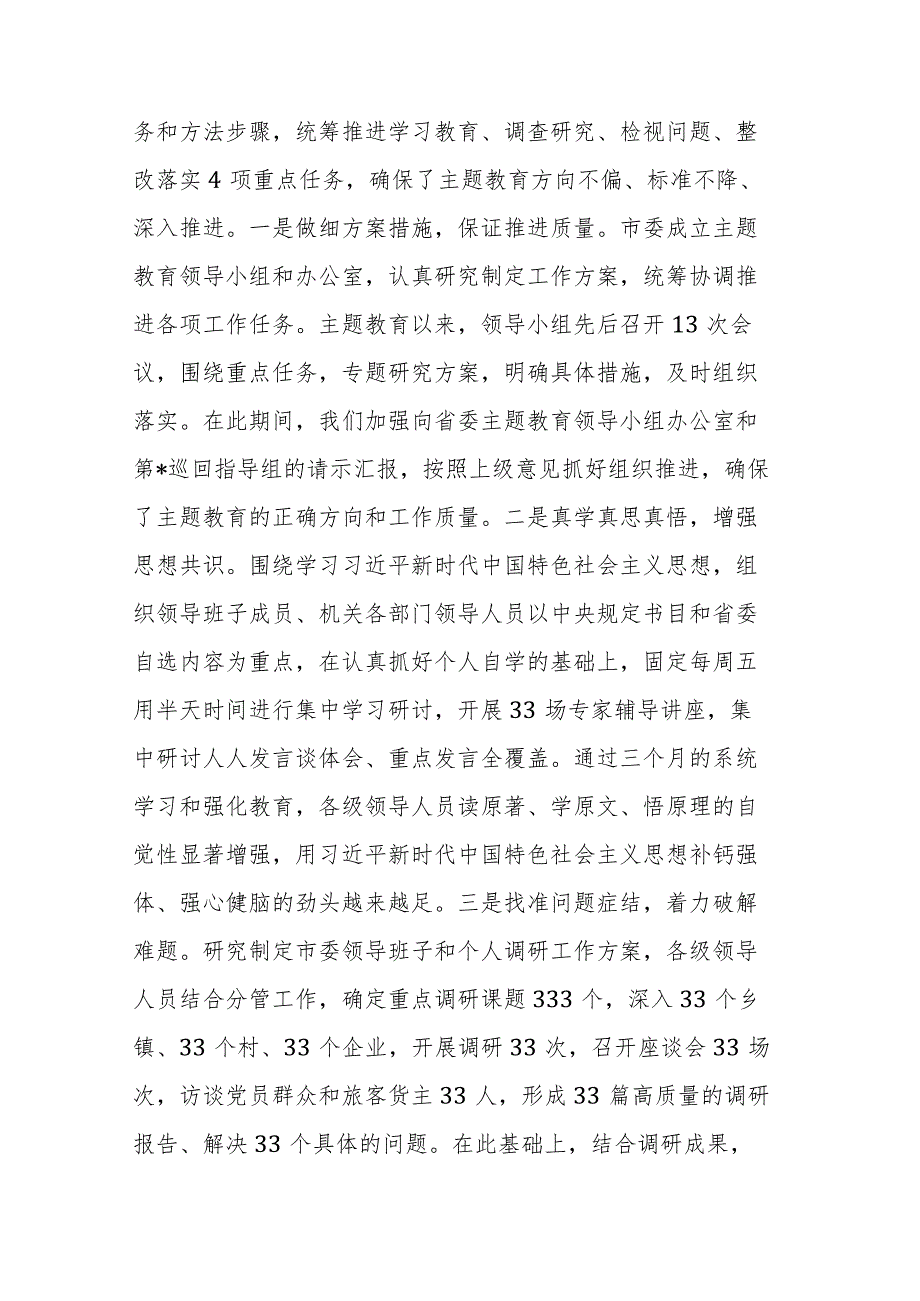 务和方法步骤，统筹推进学习教育、调查研究、检视问题、整改落实4项重点任务，确保了主题教育方向不偏、标准不降、深入推进。一是做细方案措施，保证推进质量。市委成立主题教育领导小组和办公室，认真研究制定工作方案，统筹协调推进各项工作任务。主题教育以来，领导小组先后召开13次会议，围绕重点任务，专题研究方案，明确具体措施，及时组织落实。在此期间，我们加强向省委主题教育领导小组办公室和第*巡回指导组的请示汇报，按照上级意见抓好组织推进，确保了主题教育的正确方向和工作质量。二是真学真思真悟，增强思想共识。围绕学习习近平新时代中国特色社会主义思想，组织领导班子成员、机关各部门领导人员以中央规定书目和省委自选内容为重点，在认真抓好个人自学的基础上，固定每周五用半天时间进行集中学习研讨，开展33场专家辅导讲座，集中研讨人人发言谈体会、重点发言全覆盖。通过三个月的系统学习和强化教育，各级领导人员读原著、学原文、悟原理的自觉性显著增强，用习近平新时代中国特色社会主义思想补钙强体、强心健脑的劲头越来越足。三是找准问题症结，着力破解难题。研究制定市委领导班子和个人调研工作方案，各级领导人员结合分管工作，确定重点调研课题333个，深入33个乡镇、33个村、33个企业，开展调研33次，召开座谈会33场次，访谈党员群众和旅客货主33人，形成33篇高质量的调研报告、解决33个具体的问题。在此基础上，结合调研成果，